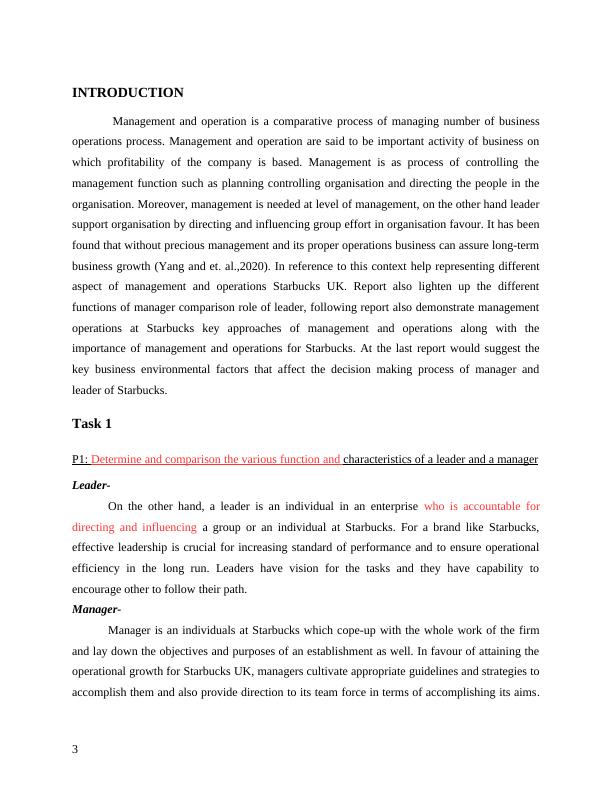 INTRODUCTION

Management and operation is a comparative process of managing number of business operations process. Management and operation are said to be important activity of business on which profitability of the company is based. Management is as process of controlling the management function such as planning controlling organisation and directing the people in the organisation. Moreover, management is needed at level of management, on the other hand leader support organisation by directing and influencing group effort in organisation favour. It has been found that without precious management and its proper operations business can assure long-term business growth (Yang and et. al.,2020). In reference to this context help representing different aspect of management and operations Starbucks UK. Report also lighten up the different functions of manager comparison role of leader, following report also demonstrate management operations at Starbucks key approaches of management and operations along with the importance of management and operations for Starbucks. At the last report would suggest the key business environmental factors that affect the decision making process of manager and leader of Starbucks.

Task 1

P1: Determine and comparison the various function and characteristics of a leader and a manager

Leader-

On the other hand, a leader is an individual in an enterprise who is accountable for directing and influencing a group or an individual at Starbucks. For a brand like Starbucks, effective leadership is crucial for increasing standard of performance and to ensure operational efficiency in the long run. Leaders have vision for the tasks and they have capability to encourage other to follow their path.

Manager-

Manager is an individuals at Starbucks which cope-up with the whole work of the firm and lay down the objectives and purposes of an establishment as well. In favour of attaining the operational growth for Starbucks UK, managers cultivate appropriate guidelines and strategies to accomplish them and also provide direction to its team force in terms of accomplishing its aims.

3